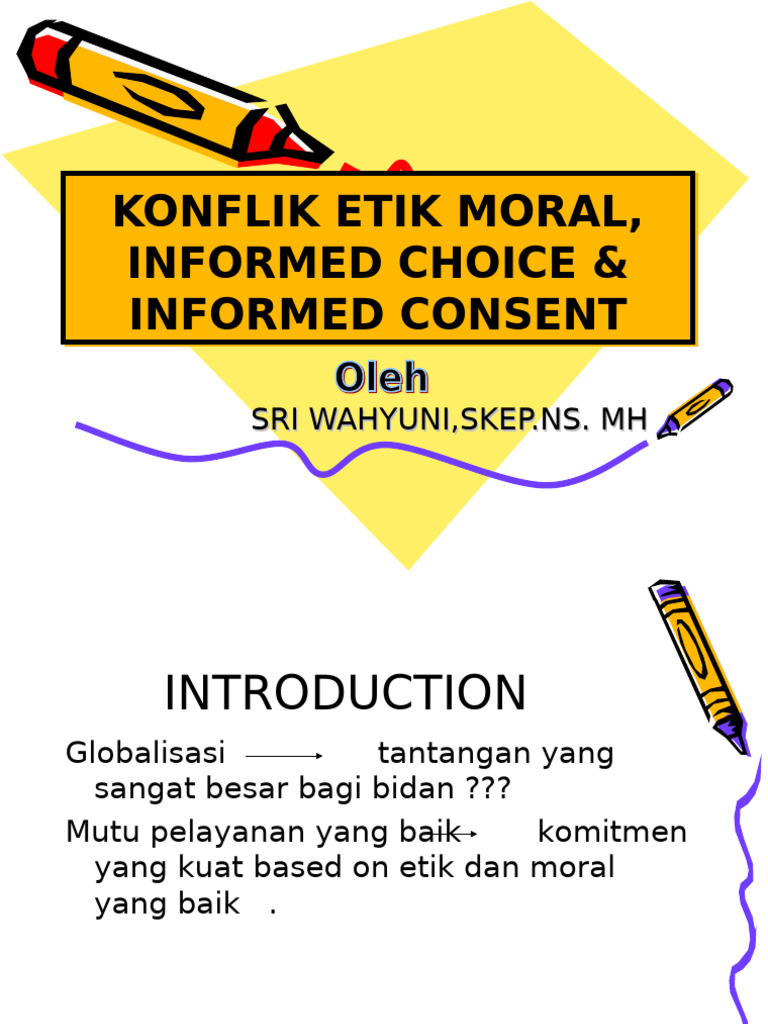 KONFLIK ETIK MORAL, INFORMED CHOICE & INFORMED CONSENT

Oleh

SRI WAHYUNI,SKEP.NS. MH

INTRODUCTION

Globalisasi → tantangan yang sangat besar bagi bidan ???

Mutu pelayanan yang baik → komitmen yang kuat based on etik dan moral yang baik .